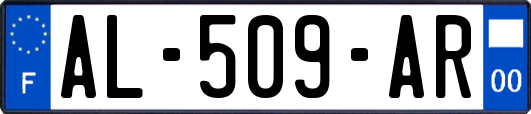 F
AL-509-AR
00